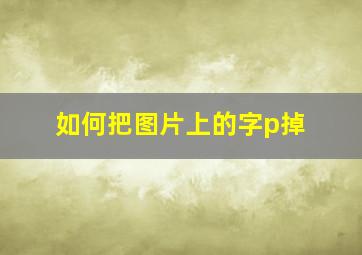 如何把图片上的字p掉